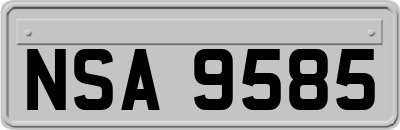 NSA 9585